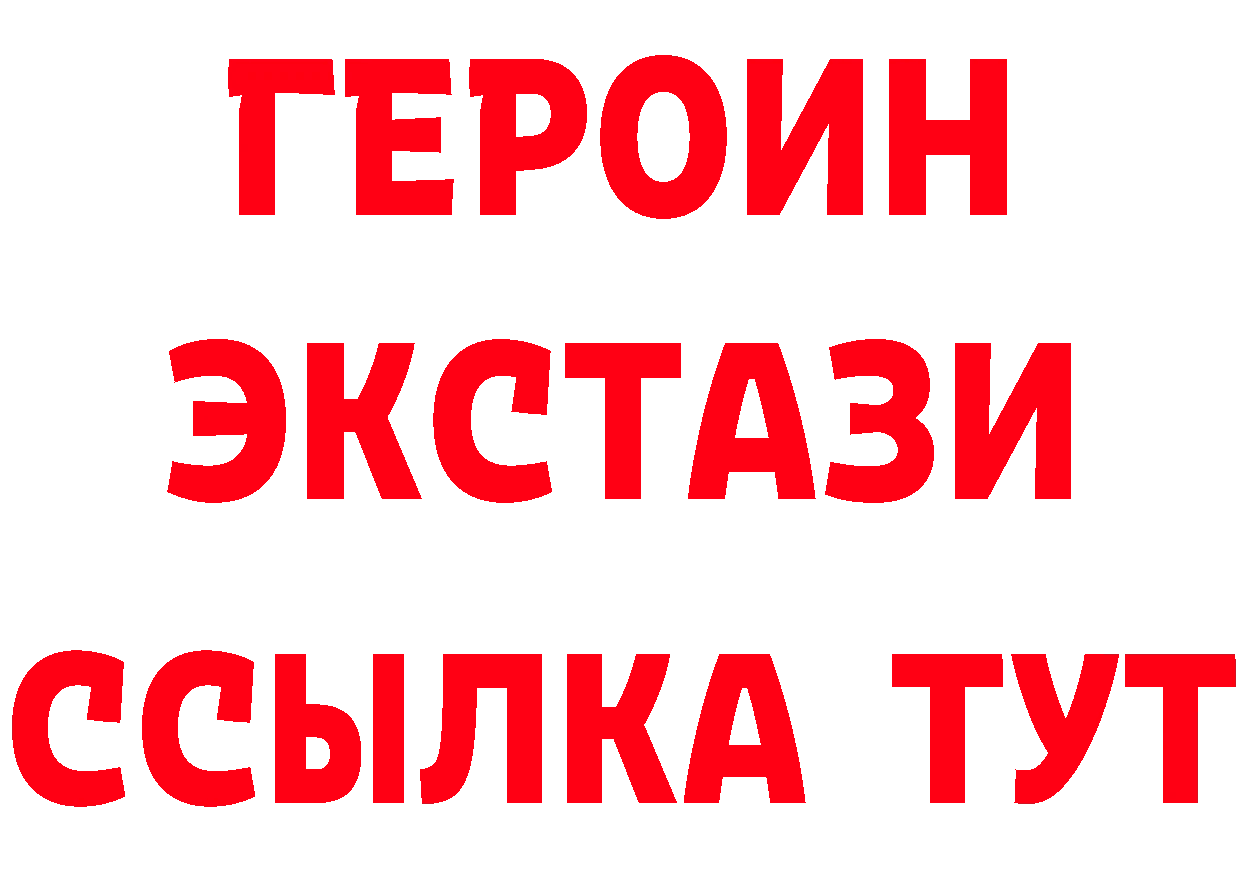 ГЕРОИН
ЭКСТАЗИ
ССЫЛКА ТУТ